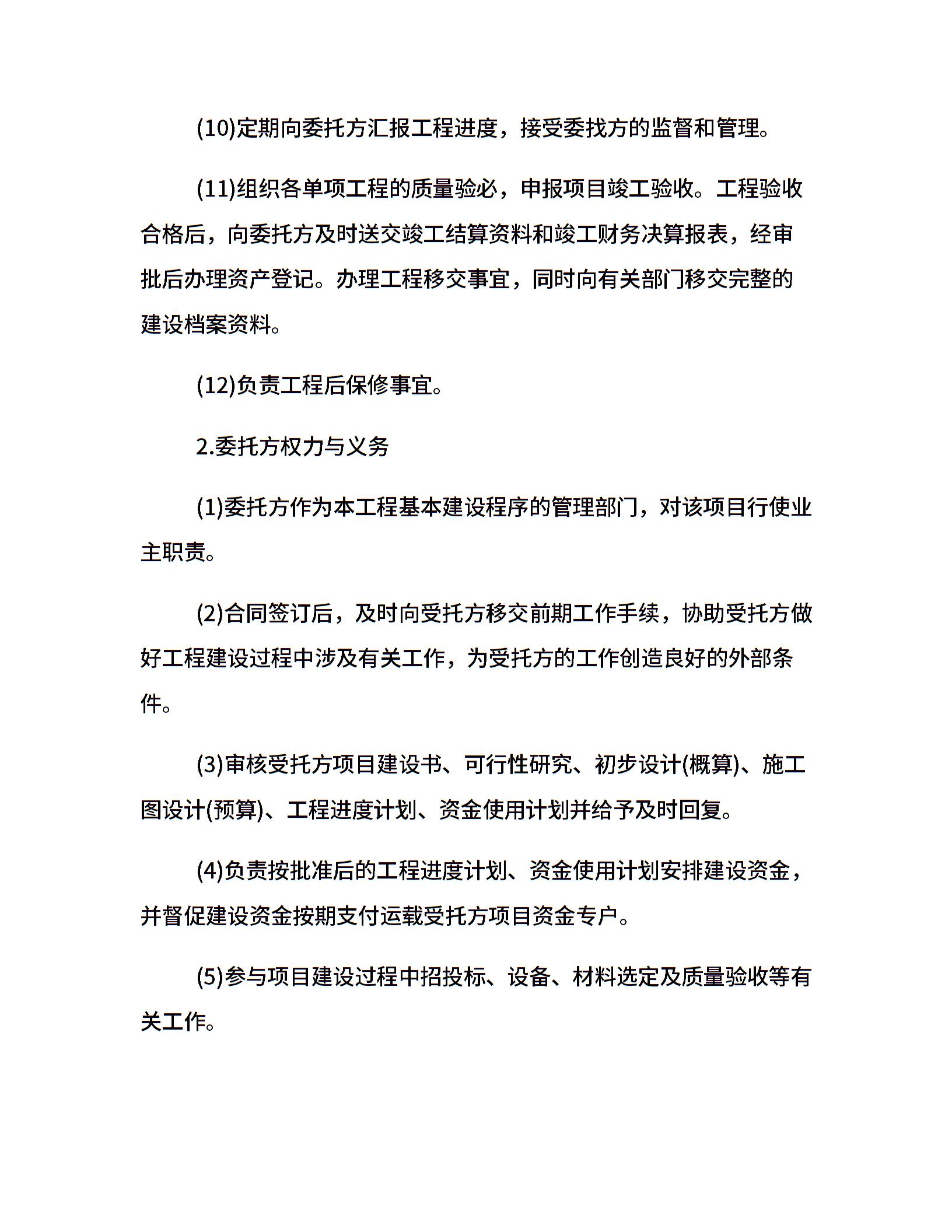 (10)定期向委托方汇报工程进度，接受委找方的监督和管理。

(11)组织各单项工程的质量验必，申报项目竣工验收。工程验收合格后，向委托方及时送交竣工结算资料和竣工财务决算报表，经审批后办理资产登记。办理工程移交事宜，同时向有关部门移交完整的建设档案资料。

(12)负责工程后保修事宜。

2.委托方权力与义务

(1)委托方作为本工程基本建设程序的管理部门，对该项目行使业主职责。

(2)合同签订后，及时向受托方移交前期工作手续，协助受托方做好工程建设过程中涉及有关工作，为受托方的工作创造良好的外部条件。

(3)审核受托方项目建设书、可行性研究、初步设计(概算)、施工图设计(预算)、工程进度计划、资金使用计划并给予及时回复。

(4)负责按批准后的工程进度计划、资金使用计划安排建设资金，并督促建设资金按期支付运载受托方项目资金专户。

(5)参与项目建设过程中招投标、设备、材料选定及质量验收等有关工作。